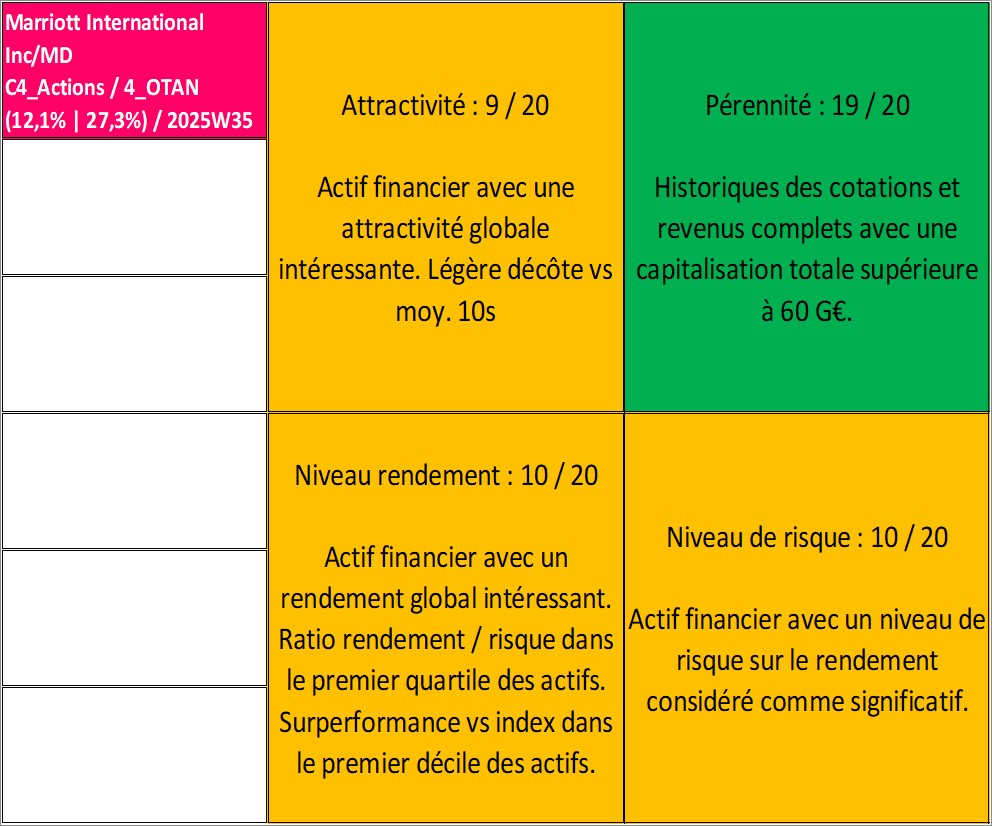 Marriott International Inc/MD
C4_Actions / 4_OTAN
(12,1% | 27,3%) / 2025W35

Attractivité : 9 / 20

Actif financier avec une attractivité globale intéressante. Légère décôte vs moy. 10s

Pérennité : 19 / 20

Historiques des cotations et revenus complets avec une capitalisation totale supérieure à 60 G€.

Niveau rendement : 10 / 20

Actif financier avec un rendement global intéressant. Ratio rendement / risque dans le premier quartile des actifs. Surperformance vs index dans le premier décile des actifs.

Niveau de risque : 10 / 20

Actif financier avec un niveau de risque sur le rendement considéré comme significatif.